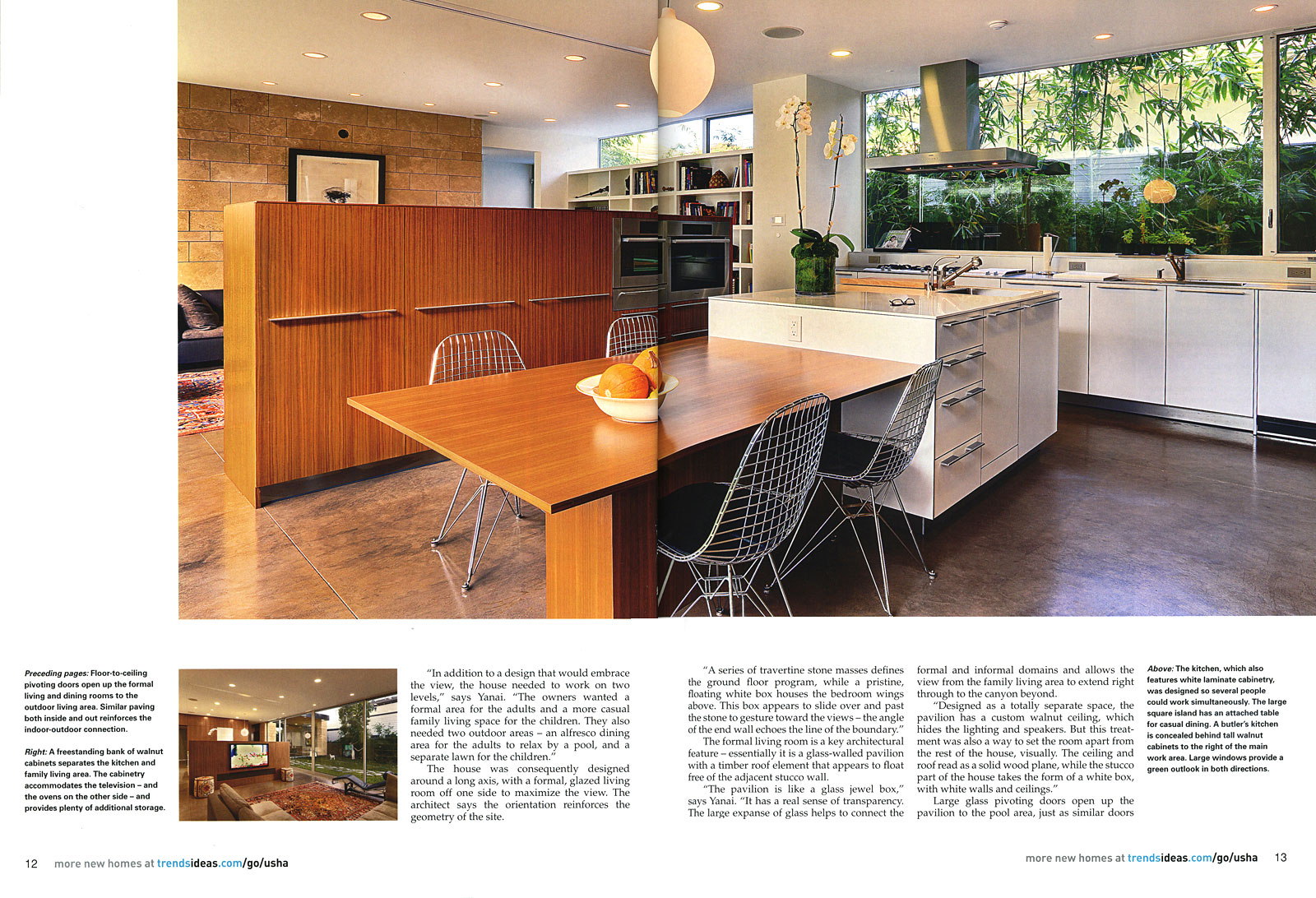 Preceding pages: Floor-to-ceiling pivoting doors open up the formal living and dining rooms to the outdoor living area. Similar paving both inside and out reinforces the indoor-outdoor connection.

Right: A freestanding bank of walnut cabinets separates the kitchen and family living area. The cabinetry accommodates the television – and the ovens on the other side – and provides plenty of additional storage.

"In addition to a design that would embrace the view, the house needed to work on two levels," says Yanai. "The owners wanted a formal area for the adults and a more casual family living space for the children. They also needed two outdoor areas – an alfresco dining area for the adults to relax by a pool, and a separate lawn for the children."

The house was consequently designed around a long axis, with a formal, glazed living room off one side to maximize the view. The architect says the orientation reinforces the geometry of the site.

"A series of travertine stone masses defines the ground floor program, while a pristine, floating white box houses the bedroom wings above. This box appears to slide over and past the stone to gesture toward the views – the angle of the end wall echoes the line of the boundary."

The formal living room is a key architectural feature – essentially it is a glass-walled pavilion with a timber roof element that appears to float free of the adjacent stucco wall.

"The pavilion is like a glass jewel box," says Yanai. "It has a real sense of transparency. The large expanse of glass helps to connect the formal and informal domains and allows the view from the family living area to extend right through to the canyon beyond.

"Designed as a totally separate space, the pavilion has a custom walnut ceiling, which hides the lighting and speakers. But this treatment was also a way to set the room apart from the rest of the house, visually. The ceiling and roof read as a solid wood plane, while the stucco part of the house takes the form of a white box, with white walls and ceilings."

Large glass pivoting doors open up the pavilion to the pool area, just as similar doors

Above: The kitchen, which also features white laminate cabinetry, was designed so several people could work simultaneously. The large square island has an attached table for casual dining. A butler's kitchen is concealed behind tall walnut cabinets to the right of the main work area. Large windows provide a green outlook in both directions.

12 more new homes at trendsideas.com/go/usha

more new homes at trendsideas.com/go/usha 13